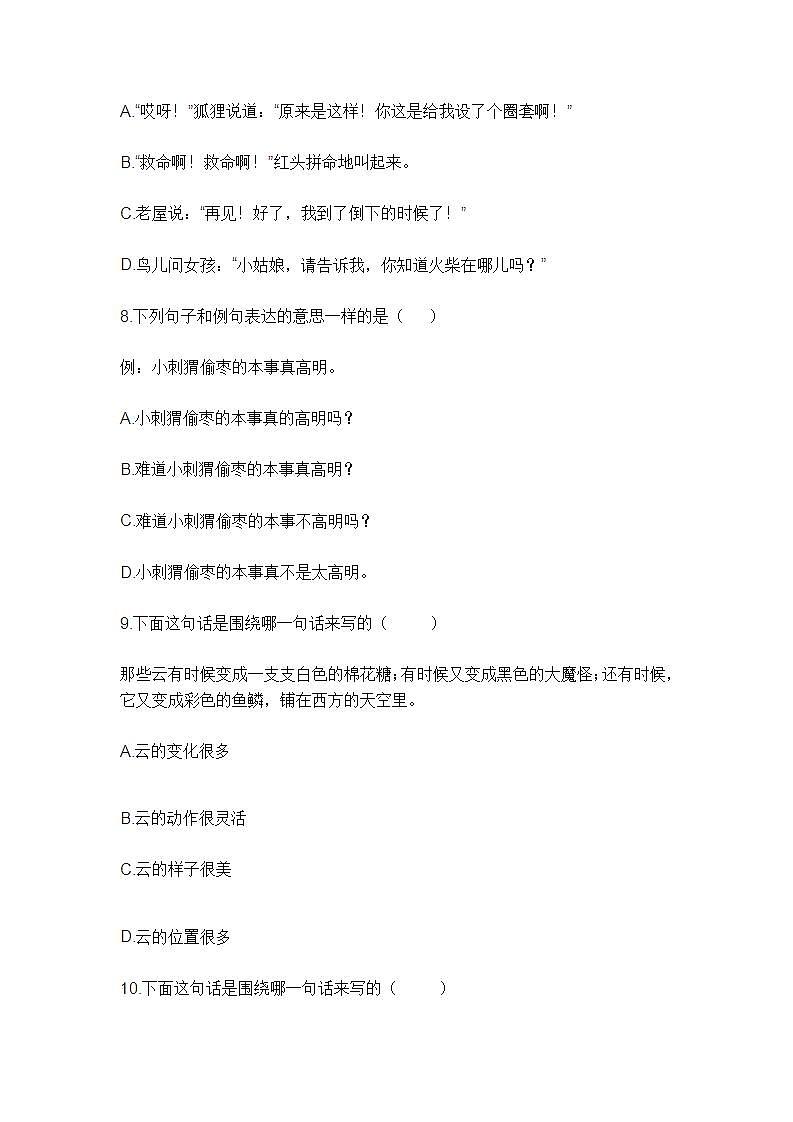 A.“哎呀！”狐狸说道：“原来是这样！你这是给我设了个圈套啊！”

B.“救命啊！救命啊！”红头拼命地叫起来。

C.老屋说：“再见！好了，我到了倒下的时候了！”

D.鸟儿问女孩：“小姑娘，请告诉我，你知道火柴在哪儿吗？”

8.下列句子和例句表达的意思一样的是（　　）

例：小刺猬偷枣的本事真高明。

A.小刺猬偷枣的本事真的高明吗？

B.难道小刺猬偷枣的本事真高明？

C.难道小刺猬偷枣的本事不高明吗？

D.小刺猬偷枣的本事真不是太高明。

9.下面这句话是围绕哪一句话来写的（　　）

那些云有时候变成一支支白色的棉花糖；有时候又变成黑色的大魔怪；还有时候，它又变成彩色的鱼鳞，铺在西方的天空里。

A.云的变化很多

B.云的动作很灵活

C.云的样子很美

D.云的位置很多

10.下面这句话是围绕哪一句话来写的（　　）